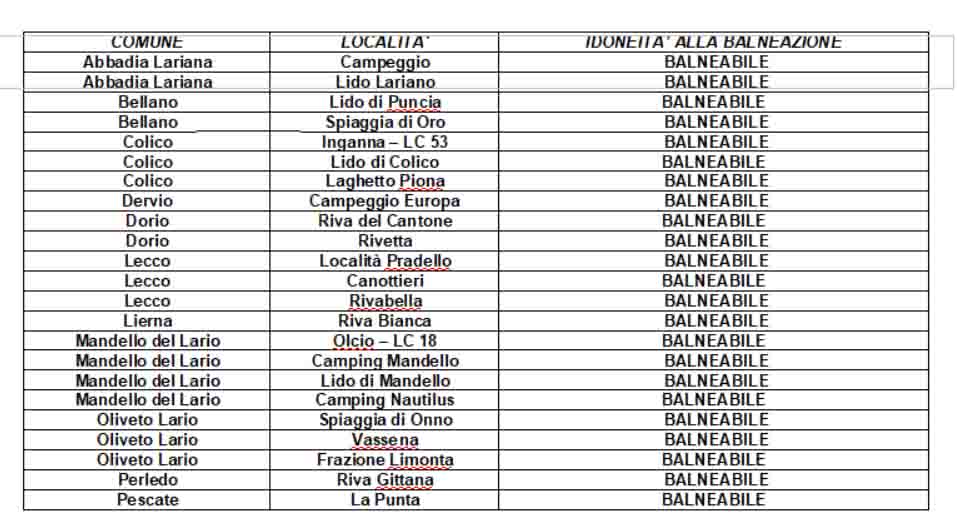 | COMUNE | LOCALITA' | IDONEITA' ALLA BALNEAZIONE |
|---|---|---|
| Abbadia Lariana | Campeggio | BALNEABILE |
| Abbadia Lariana | Lido Lariano | BALNEABILE |
| Bellano | Lido di Puncia | BALNEABILE |
| Bellano | Spiaggia di Oro | BALNEABILE |
| Colico | Inganna – LC 53 | BALNEABILE |
| Colico | Lido di Colico | BALNEABILE |
| Colico | Laghetto Piona | BALNEABILE |
| Dervio | Campeggio Europa | BALNEABILE |
| Dorio | Riva del Cantone | BALNEABILE |
| Dorio | Rivetta | BALNEABILE |
| Lecco | Località Pradello | BALNEABILE |
| Lecco | Canottieri | BALNEABILE |
| Lecco | Rivabella | BALNEABILE |
| Lierna | Riva Bianca | BALNEABILE |
| Mandello del Lario | Olcio – LC 18 | BALNEABILE |
| Mandello del Lario | Camping Mandello | BALNEABILE |
| Mandello del Lario | Lido di Mandello | BALNEABILE |
| Mandello del Lario | Camping Nautilus | BALNEABILE |
| Oliveto Lario | Spiaggia di Onno | BALNEABILE |
| Oliveto Lario | Vassena | BALNEABILE |
| Oliveto Lario | Frazione Limonta | BALNEABILE |
| Perledo | Riva Gittana | BALNEABILE |
| Pescate | La Punta | BALNEABILE |